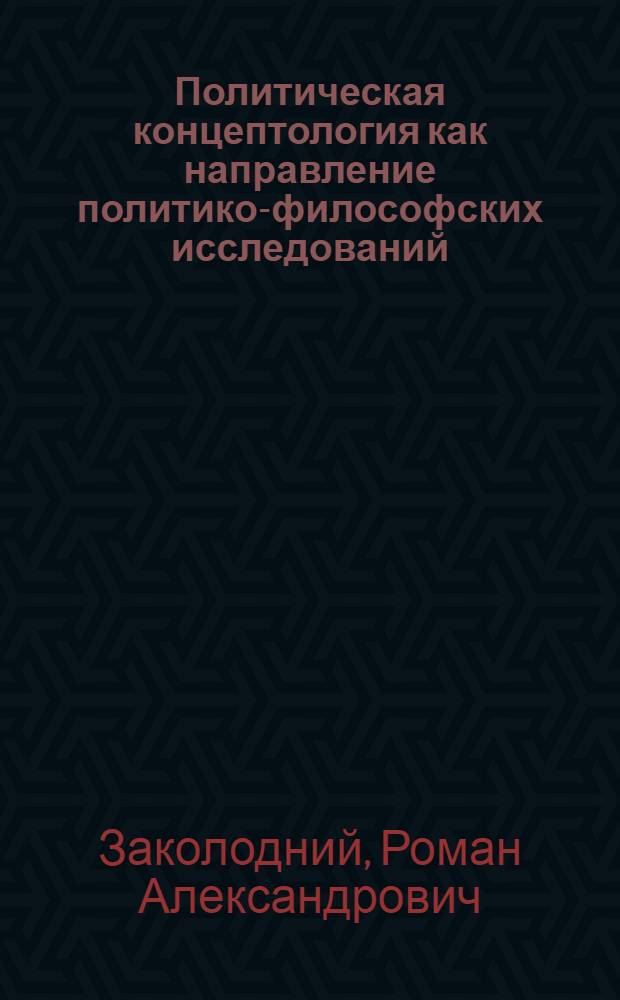 Политическая концептология как направление политико-философских исследований

Заколодний, Роман Александрович